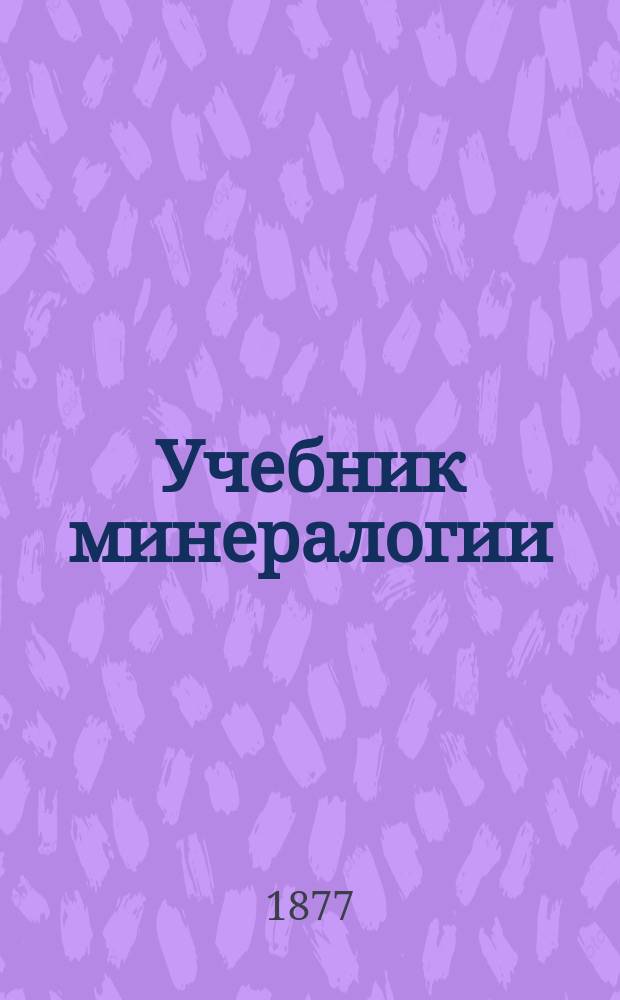 Учебник минералогии

1877